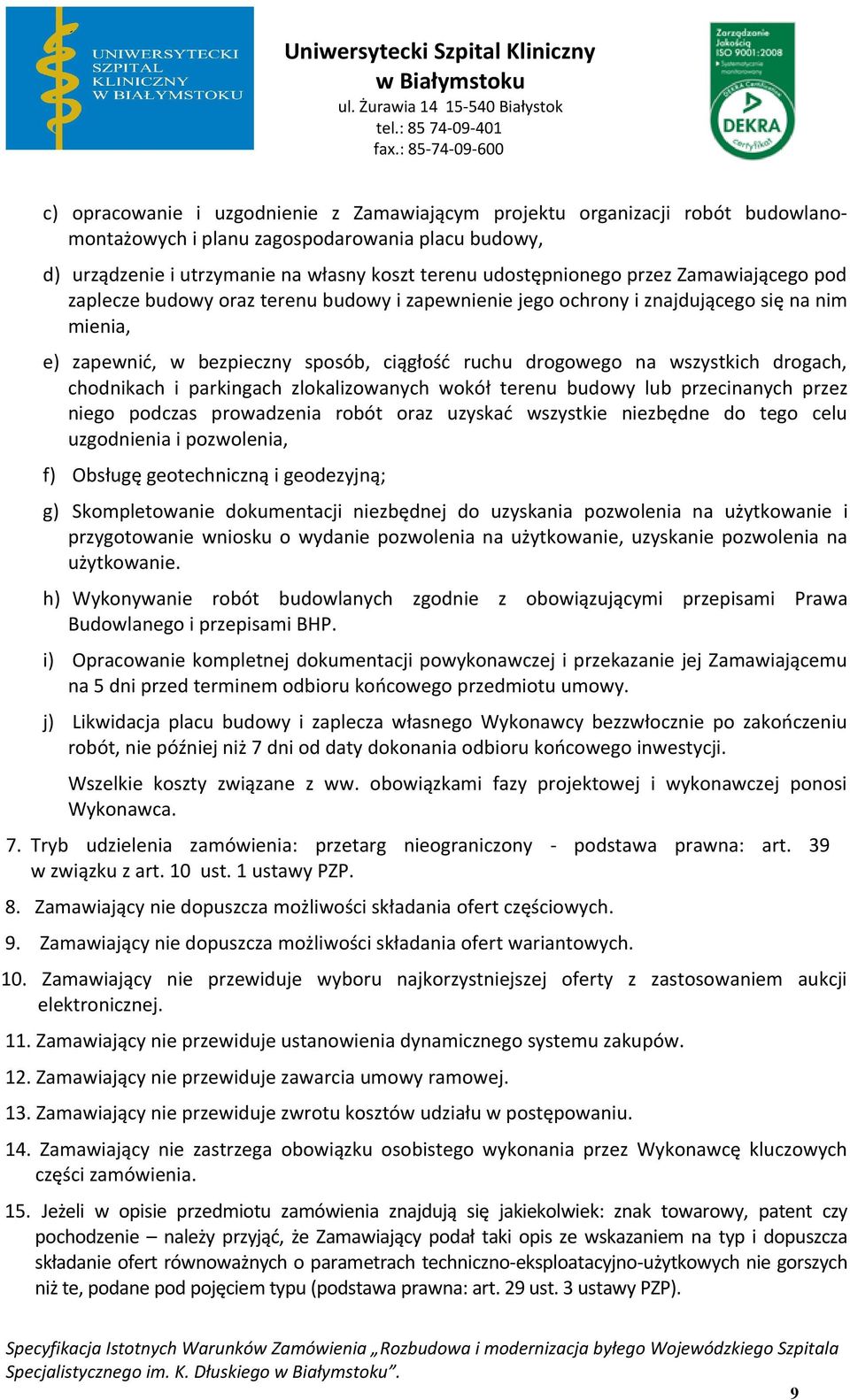 UNIWERSYTECKI SZPITAL KLINICZNY W BIAŁYMSTOKU

Uniwersytecki Szpital Kliniczny w Białymstoku
ul. Żurawia 14 15-540 Białystok
tel.: 85 74-09-401
fax.: 85-74-09-600

Zarządzanie Jakością ISO 9001:2008 Systematycznie monitorowany DEKRA Certification DEKRA certyfikat

c) opracowanie i uzgodnienie z Zamawiającym projektu organizacji robót budowlano-montażowych i planu zagospodarowania placu budowy,

d) urządzenie i utrzymanie na własny koszt terenu udostępnionego przez Zamawiającego pod zaplecze budowy oraz terenu budowy i zapewnienie jego ochrony i znajdującego się na nim mienia,

e) zapewnić, w bezpieczny sposób, ciągłość ruchu drogowego na wszystkich drogach, chodnikach i parkingach zlokalizowanych wokół terenu budowy lub przecinanych przez niego podczas prowadzenia robót oraz uzyskać wszystkie niezbędne do tego celu uzgodnienia i pozwolenia,

f) Obsługę geotechniczną i geodezyjną;

g) Skompletowanie dokumentacji niezbędnej do uzyskania pozwolenia na użytkowanie i przygotowanie wniosku o wydanie pozwolenia na użytkowanie, uzyskanie pozwolenia na użytkowanie.

h) Wykonywanie robót budowlanych zgodnie z obowiązującymi przepisami Prawa Budowlanego i przepisami BHP.

i) Opracowanie kompletnej dokumentacji powykonawczej i przekazanie jej Zamawiającemu na 5 dni przed terminem odbioru końcowego przedmiotu umowy.

j) Likwidacja placu budowy i zaplecza własnego Wykonawcy bezzwłocznie po zakończeniu robót, nie później niż 7 dni od daty dokonania odbioru końcowego inwestycji.

Wszelkie koszty związane z ww. obowiązkami fazy projektowej i wykonawczej ponosi Wykonawca.

7. Tryb udzielenia zamówienia: przetarg nieograniczony - podstawa prawna: art. 39 w związku z art. 10 ust. 1 ustawy PZP.

8. Zamawiający nie dopuszcza możliwości składania ofert częściowych.

9. Zamawiający nie dopuszcza możliwości składania ofert wariantowych.

10. Zamawiający nie przewiduje wyboru najkorzystniejszej oferty z zastosowaniem aukcji elektronicznej.

11. Zamawiający nie przewiduje ustanowienia dynamicznego systemu zakupów.

12. Zamawiający nie przewiduje zawarcia umowy ramowej.

13. Zamawiający nie przewiduje zwrotu kosztów udziału w postępowaniu.

14. Zamawiający nie zastrzega obowiązku osobistego wykonania przez Wykonawcę kluczowych części zamówienia.

15. Jeżeli w opisie przedmiotu zamówienia znajdują się jakiekolwiek: znak towarowy, patent czy pochodzenie – należy przyjąć, że Zamawiający podał taki opis ze wskazaniem na typ i dopuszcza składanie ofert równoważnych o parametrach techniczno-eksploatacyjno-użytkowych nie gorszych niż te, podane pod pojęciem typu (podstawa prawna: art. 29 ust. 3 ustawy PZP).

Specyfikacja Istotnych Warunków Zamówienia „Rozbudowa i modernizacja byłego Wojewódzkiego Szpitala Specjalistycznego im. K. Dłuskiego w Białymstoku”.

9